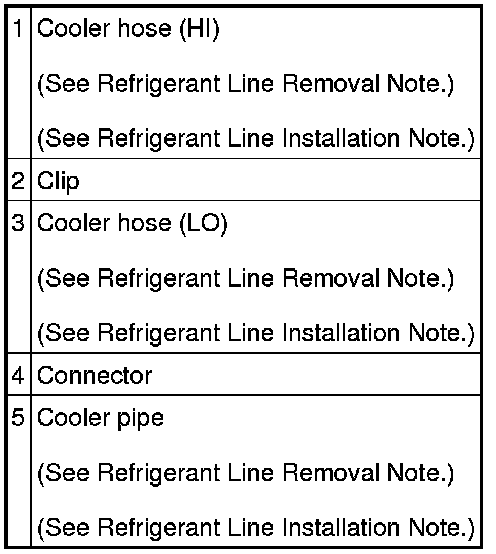 | 1 | Cooler hose (HI) (See Refrigerant Line Removal Note.) (See Refrigerant Line Installation Note.) |
|---|---|
| 2 | Clip |
| 3 | Cooler hose (LO) (See Refrigerant Line Removal Note.) (See Refrigerant Line Installation Note.) |
| 4 | Connector |
| 5 | Cooler pipe (See Refrigerant Line Removal Note.) (See Refrigerant Line Installation Note.) |